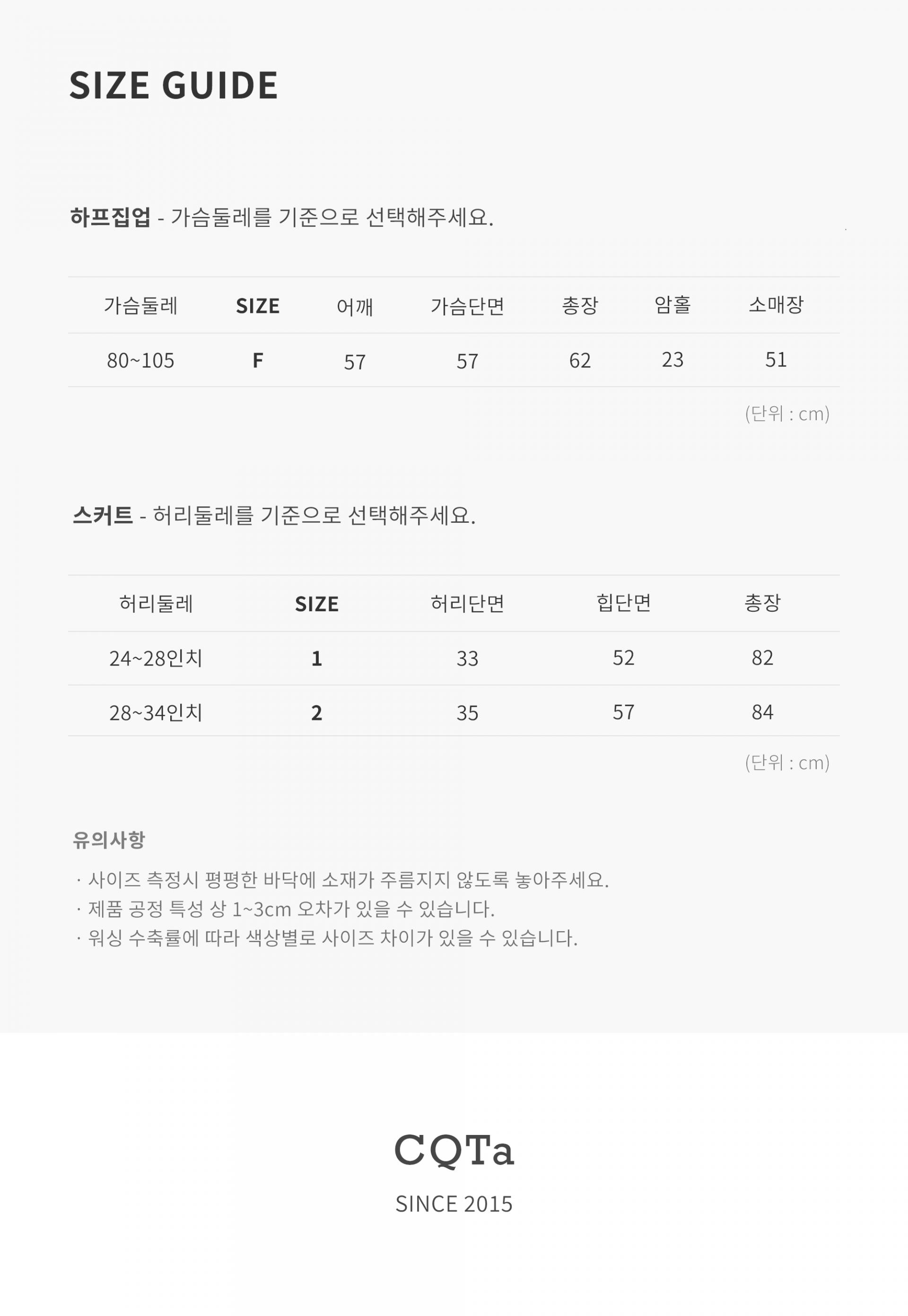 SIZE GUIDE

하프집업 - 가슴둘레를 기준으로 선택해주세요.

| 가슴둘레 | SIZE | 어깨 | 가슴단면 | 총장 | 암홀 | 소매장 |
|---|---|---|---|---|---|---|
| 80~105 | F | 57 | 57 | 62 | 23 | 51 |

(단위 : cm)

스커트 - 허리둘레를 기준으로 선택해주세요.

| 허리둘레 | SIZE | 허리단면 | 힙단면 | 총장 |
|---|---|---|---|---|
| 24~28인치 | 1 | 33 | 52 | 82 |
| 28~34인치 | 2 | 35 | 57 | 84 |

(단위 : cm)

유의사항

· 사이즈 측정시 평평한 바닥에 소재가 주름지지 않도록 놓아주세요.
· 제품 공정 특성 상 1~3cm 오차가 있을 수 있습니다.
· 워싱 수축률에 따라 색상별로 사이즈 차이가 있을 수 있습니다.

CQTa

SINCE 2015